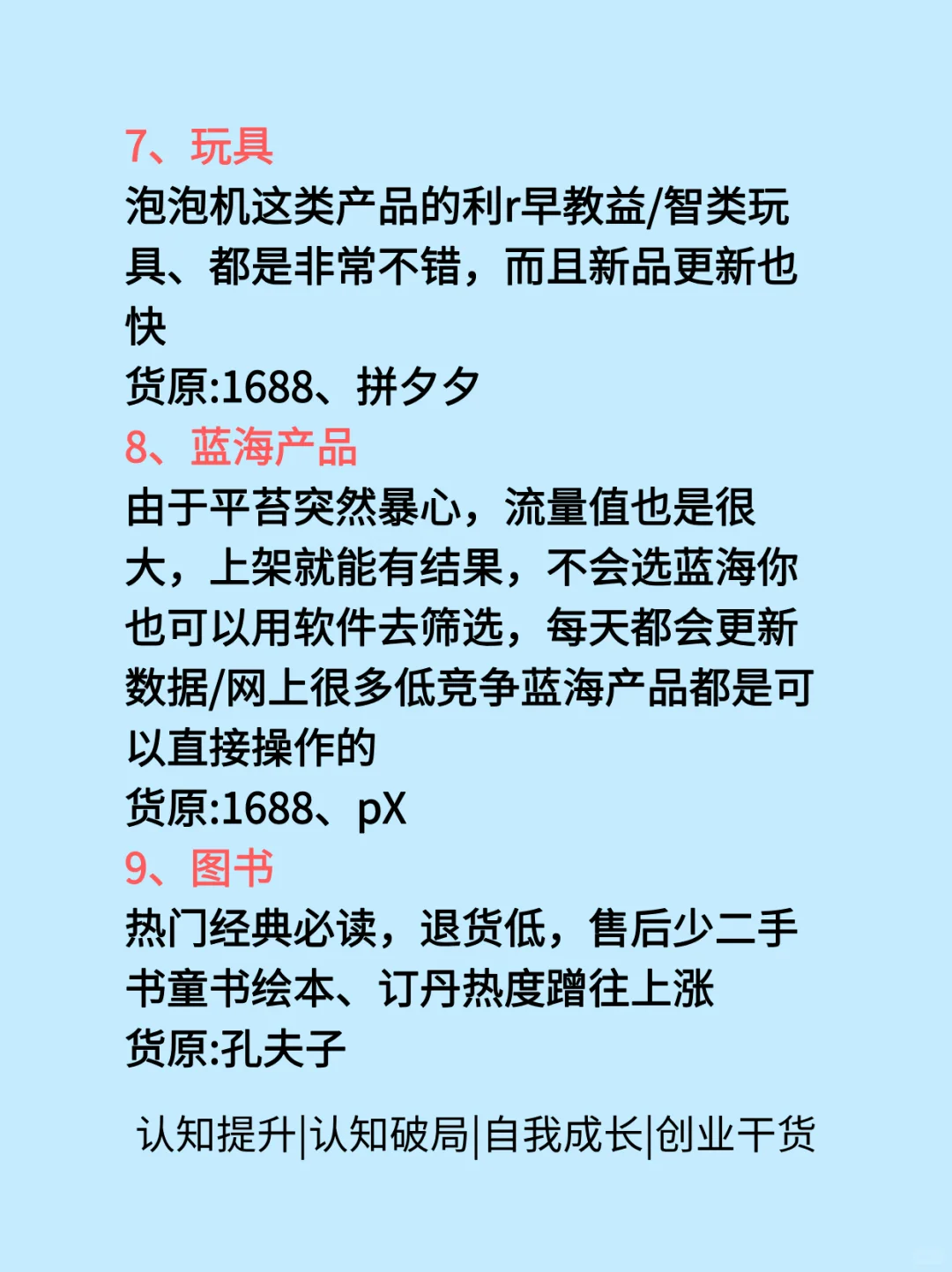 7、玩具
泡泡机这类产品的利r早教益/智类玩具、都是非常不错，而且新品更新也快
货原:1688、拼夕夕
8、蓝海产品
由于平苔突然暴心，流量值也是很大，上架就能有结果，不会选蓝海你也可以用软件去筛选，每天都会更新数据/网上很多低竞争蓝海产品都是可以直接操作的
货原:1688、pX
9、图书
热门经典必读，退货低，售后少二手书童书绘本、订丹热度蹭往上涨
货原:孔夫子

认知提升|认知破局|自我成长|创业干货